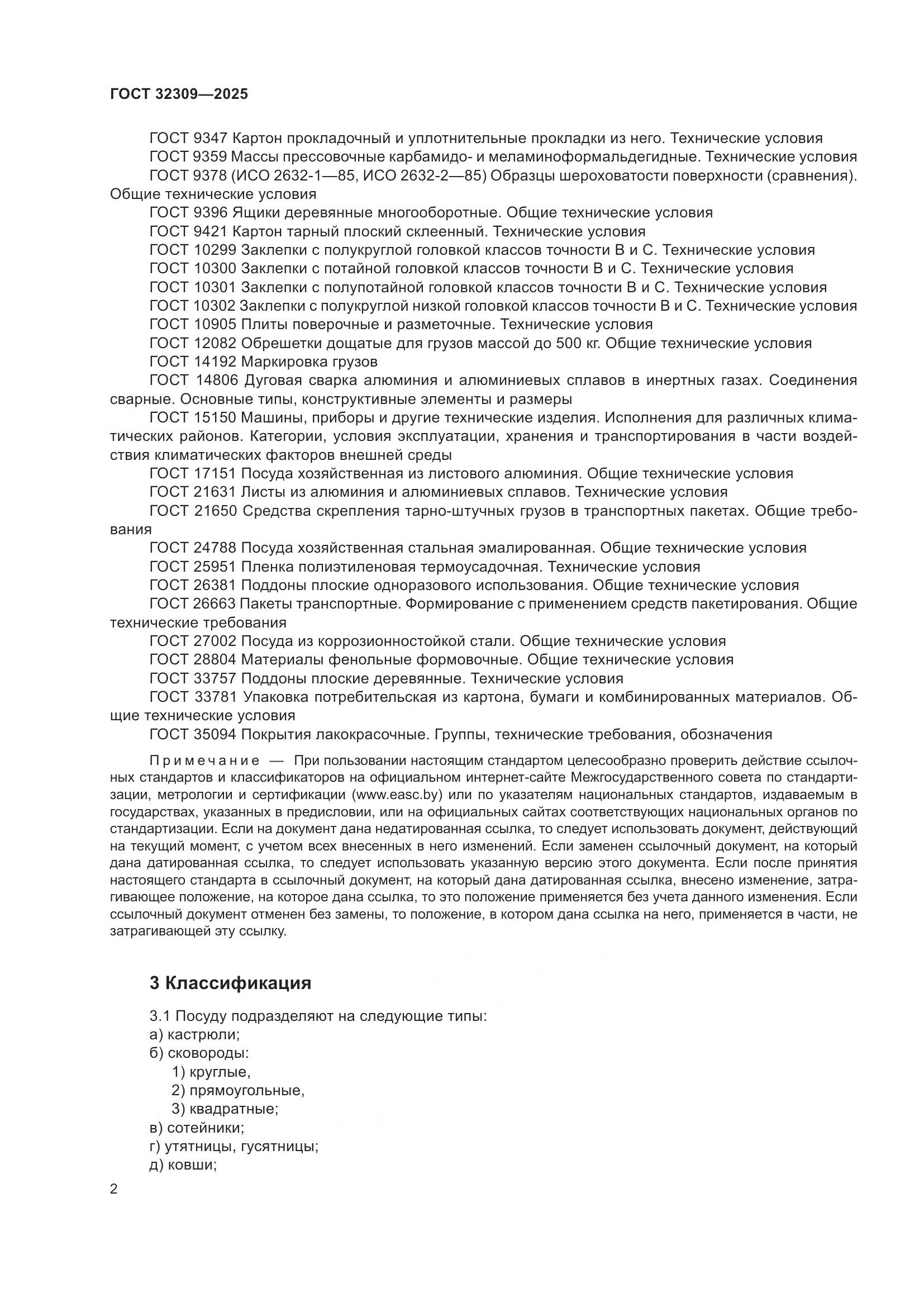 ГОСТ 32309—2025

ГОСТ 9347 Картон прокладочный и уплотнительные прокладки из него. Технические условия
ГОСТ 9359 Массы прессовочные карбамидо- и меламиноформальдегидные. Технические условия
ГОСТ 9378 (ИСО 2632-1—85, ИСО 2632-2—85) Образцы шероховатости поверхности (сравнения). Общие технические условия
ГОСТ 9396 Ящики деревянные многооборотные. Общие технические условия
ГОСТ 9421 Картон тарный плоский склеенный. Технические условия
ГОСТ 10299 Заклепки с полукруглой головкой классов точности В и С. Технические условия
ГОСТ 10300 Заклепки с потайной головкой классов точности В и С. Технические условия
ГОСТ 10301 Заклепки с полупотайной головкой классов точности В и С. Технические условия
ГОСТ 10302 Заклепки с полукруглой низкой головкой классов точности В и С. Технические условия
ГОСТ 10905 Плиты поверочные и разметочные. Технические условия
ГОСТ 12082 Обрешетки дощатые для грузов массой до 500 кг. Общие технические условия
ГОСТ 14192 Маркировка грузов
ГОСТ 14806 Дуговая сварка алюминия и алюминиевых сплавов в инертных газах. Соединения сварные. Основные типы, конструктивные элементы и размеры
ГОСТ 15150 Машины, приборы и другие технические изделия. Исполнения для различных климатических районов. Категории, условия эксплуатации, хранения и транспортирования в части воздействия климатических факторов внешней среды
ГОСТ 17151 Посуда хозяйственная из листового алюминия. Общие технические условия
ГОСТ 21631 Листы из алюминия и алюминиевых сплавов. Технические условия
ГОСТ 21650 Средства скрепления тарно-штучных грузов в транспортных пакетах. Общие требования
ГОСТ 24788 Посуда хозяйственная стальная эмалированная. Общие технические условия
ГОСТ 25951 Пленка полиэтиленовая термоусадочная. Технические условия
ГОСТ 26381 Поддоны плоские одноразового использования. Общие технические условия
ГОСТ 26663 Пакеты транспортные. Формирование с применением средств пакетирования. Общие технические требования
ГОСТ 27002 Посуда из коррозионностойкой стали. Общие технические условия
ГОСТ 28804 Материалы фенольные формовочные. Общие технические условия
ГОСТ 33757 Поддоны плоские деревянные. Технические условия
ГОСТ 33781 Упаковка потребительская из картона, бумаги и комбинированных материалов. Общие технические условия
ГОСТ 35094 Покрытия лакокрасочные. Группы, технические требования, обозначения

Примечание — При пользовании настоящим стандартом целесообразно проверить действие ссылочных стандартов и классификаторов на официальном интернет-сайте Межгосударственного совета по стандартизации, метрологии и сертификации (www.easc.by) или по указателям национальных стандартов, издаваемым в государствах, указанных в предисловии, или на официальных сайтах соответствующих национальных органов по стандартизации. Если на документ дана недатированная ссылка, то следует использовать документ, действующий на текущий момент, с учетом всех внесенных в него изменений. Если заменен ссылочный документ, на который дана датированная ссылка, то следует использовать указанную версию этого документа. Если после принятия настоящего стандарта в ссылочный документ, на который дана датированная ссылка, внесено изменение, затрагивающее положение, на которое дана ссылка, то это положение применяется без учета данного изменения. Если ссылочный документ отменен без замены, то положение, в котором дана ссылка на него, применяется в части, не затрагивающей эту ссылку.

3 Классификация

3.1 Посуду подразделяют на следующие типы:
а) кастрюли;
б) сковороды:
1) круглые,
2) прямоугольные,
3) квадратные;
в) сотейники;
г) утятницы, гусятницы;
д) ковши;

2